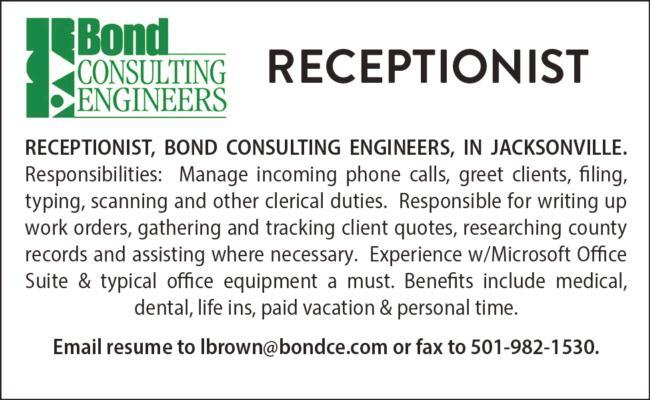 Bond
CONSULTING
ENGINEERS

RECEPTIONIST

RECEPTIONIST, BOND CONSULTING ENGINEERS, IN JACKSONVILLE. Responsibilities: Manage incoming phone calls, greet clients, filing, typing, scanning and other clerical duties. Responsible for writing up work orders, gathering and tracking client quotes, researching county records and assisting where necessary. Experience w/Microsoft Office Suite & typical office equipment a must. Benefits include medical, dental, life ins, paid vacation & personal time.

Email resume to lbrown@bondce.com or fax to 501-982-1530.